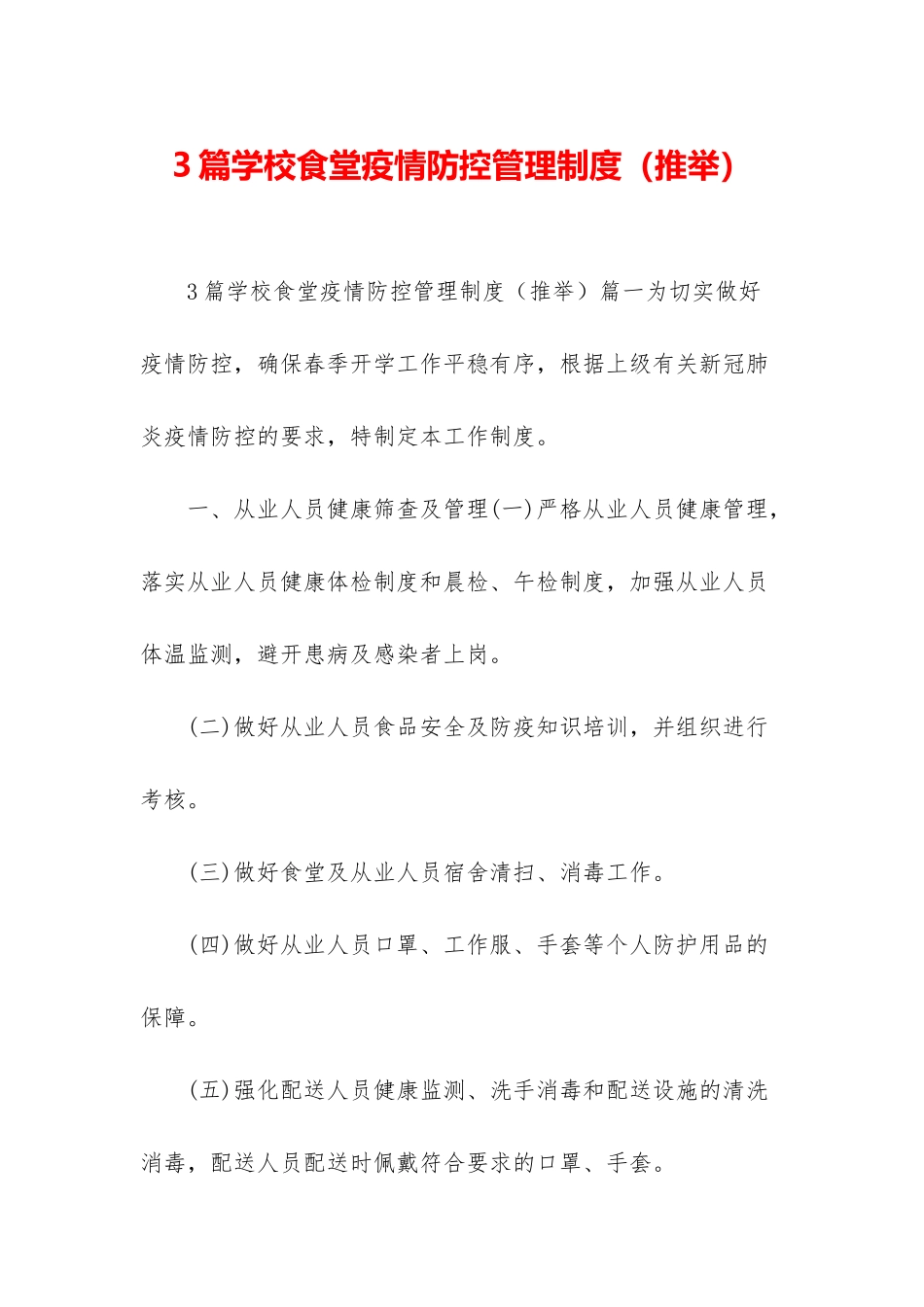 3篇学校食堂疫情防控管理制度（推举）

3篇学校食堂疫情防控管理制度（推举）篇一为切实做好疫情防控，确保春季开学工作平稳有序，根据上级有关新冠肺炎疫情防控的要求，特制定本工作制度。

一、从业人员健康筛查及管理(一)严格从业人员健康管理，落实从业人员健康体检制度和晨检、午检制度，加强从业人员体温监测，避开患病及感染者上岗。

(二)做好从业人员食品安全及防疫知识培训，并组织进行考核。

(三)做好食堂及从业人员宿舍清扫、消毒工作。

(四)做好从业人员口罩、工作服、手套等个人防护用品的保障。

(五)强化配送人员健康监测、洗手消毒和配送设施的清洗消毒，配送人员配送时佩戴符合要求的口罩、手套。